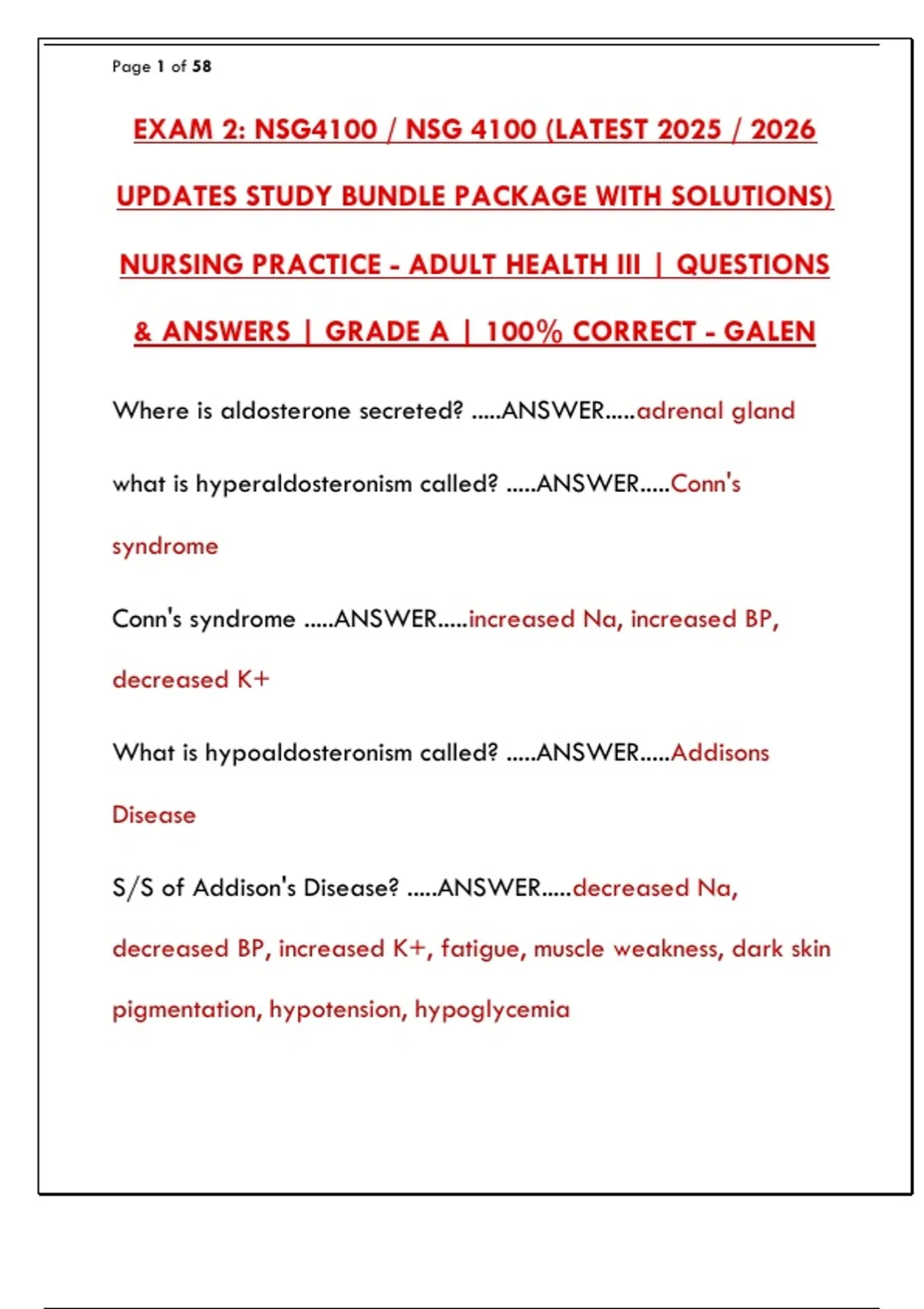 Page 1 of 58

EXAM 2: NSG4100 / NSG 4100 (LATEST 2025 / 2026 UPDATES STUDY BUNDLE PACKAGE WITH SOLUTIONS) NURSING PRACTICE - ADULT HEALTH III | QUESTIONS & ANSWERS | GRADE A | 100% CORRECT - GALEN

Where is aldosterone secreted? .....ANSWER.....adrenal gland

what is hyperaldosteronism called? .....ANSWER.....Conn's syndrome

Conn's syndrome .....ANSWER.....increased Na, increased BP, decreased K+

What is hypoaldosteronism called? .....ANSWER.....Addisons Disease

S/S of Addison's Disease? .....ANSWER.....decreased Na, decreased BP, increased K+, fatigue, muscle weakness, dark skin pigmentation, hypotension, hypoglycemia